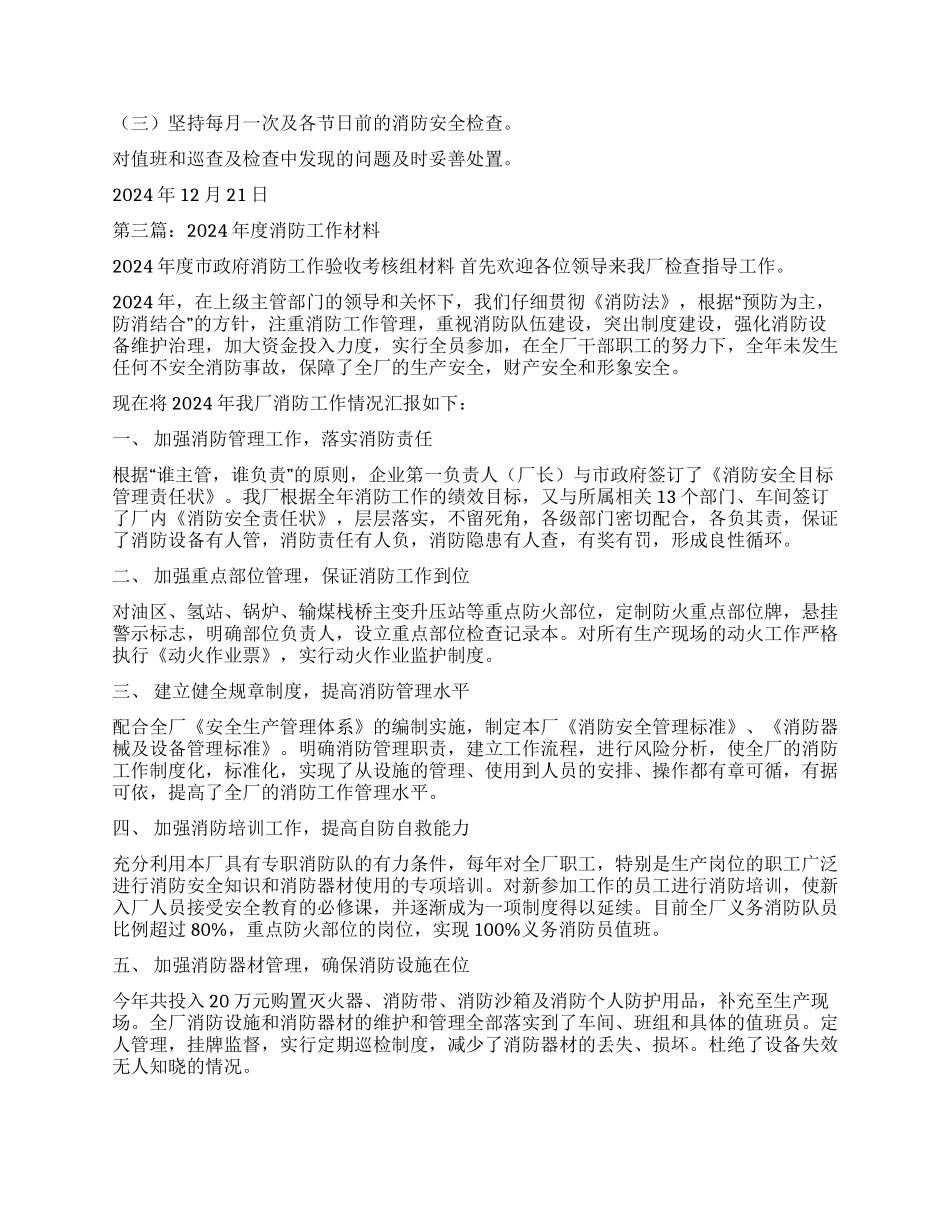 （三）坚持每月一次及各节日前的消防安全检查。

对值班和巡查及检查中发现的问题及时妥善处置。

2024 年 12 月 21 日

第三篇：2024 年度消防工作材料

2024 年度市政府消防工作验收考核组材料 首先欢迎各位领导来我厂检查指导工作。

2024 年，在上级主管部门的领导和关怀下，我们仔细贯彻《消防法》，根据“预防为主，防消结合”的方针，注重消防工作管理，重视消防队伍建设，突出制度建设，强化消防设备维护治理，加大资金投入力度，实行全员参加，在全厂干部职工的努力下，全年未发生任何不安全消防事故，保障了全厂的生产安全，财产安全和形象安全。

现在将 2024 年我厂消防工作情况汇报如下：

一、 加强消防管理工作，落实消防责任

根据“谁主管，谁负责”的原则，企业第一负责人（厂长）与市政府签订了《消防安全目标管理责任状》。我厂根据全年消防工作的绩效目标，又与所属相关 13 个部门、车间签订了厂内《消防安全责任状》，层层落实，不留死角，各级部门密切配合，各负其责，保证了消防设备有人管，消防责任有人负，消防隐患有人查，有奖有罚，形成良性循环。

二、 加强重点部位管理，保证消防工作到位

对油区、氢站、锅炉、输煤栈桥主变升压站等重点防火部位，定制防火重点部位牌，悬挂警示标志，明确部位负责人，设立重点部位检查记录本。对所有生产现场的动火工作严格执行《动火作业票》，实行动火作业监护制度。

三、 建立健全规章制度，提高消防管理水平

配合全厂《安全生产管理体系》的编制实施，制定本厂《消防安全管理标准》、《消防器械及设备管理标准》。明确消防管理职责，建立工作流程，进行风险分析，使全厂的消防工作制度化，标准化，实现了从设施的管理、使用到人员的安排、操作都有章可循，有据可依，提高了全厂的消防工作管理水平。

四、 加强消防培训工作，提高自防自救能力

充分利用本厂具有专职消防队的有力条件，每年对全厂职工，特别是生产岗位的职工广泛进行消防安全知识和消防器材使用的专项培训。对新参加工作的员工进行消防培训，使新入厂人员接受安全教育的必修课，并逐渐成为一项制度得以延续。目前全厂义务消防队员比例超过 80%，重点防火部位的岗位，实现 100%义务消防员值班。

五、 加强消防器材管理，确保消防设施在位

今年共投入 20 万元购置灭火器、消防带、消防沙箱及消防个人防护用品，补充至生产现场。全厂消防设施和消防器材的维护和管理全部落实到了车间、班组和具体的值班员。定人管理，挂牌监督，实行定期巡检制度，减少了消防器材的丢失、损坏。杜绝了设备失效无人知晓的情况。